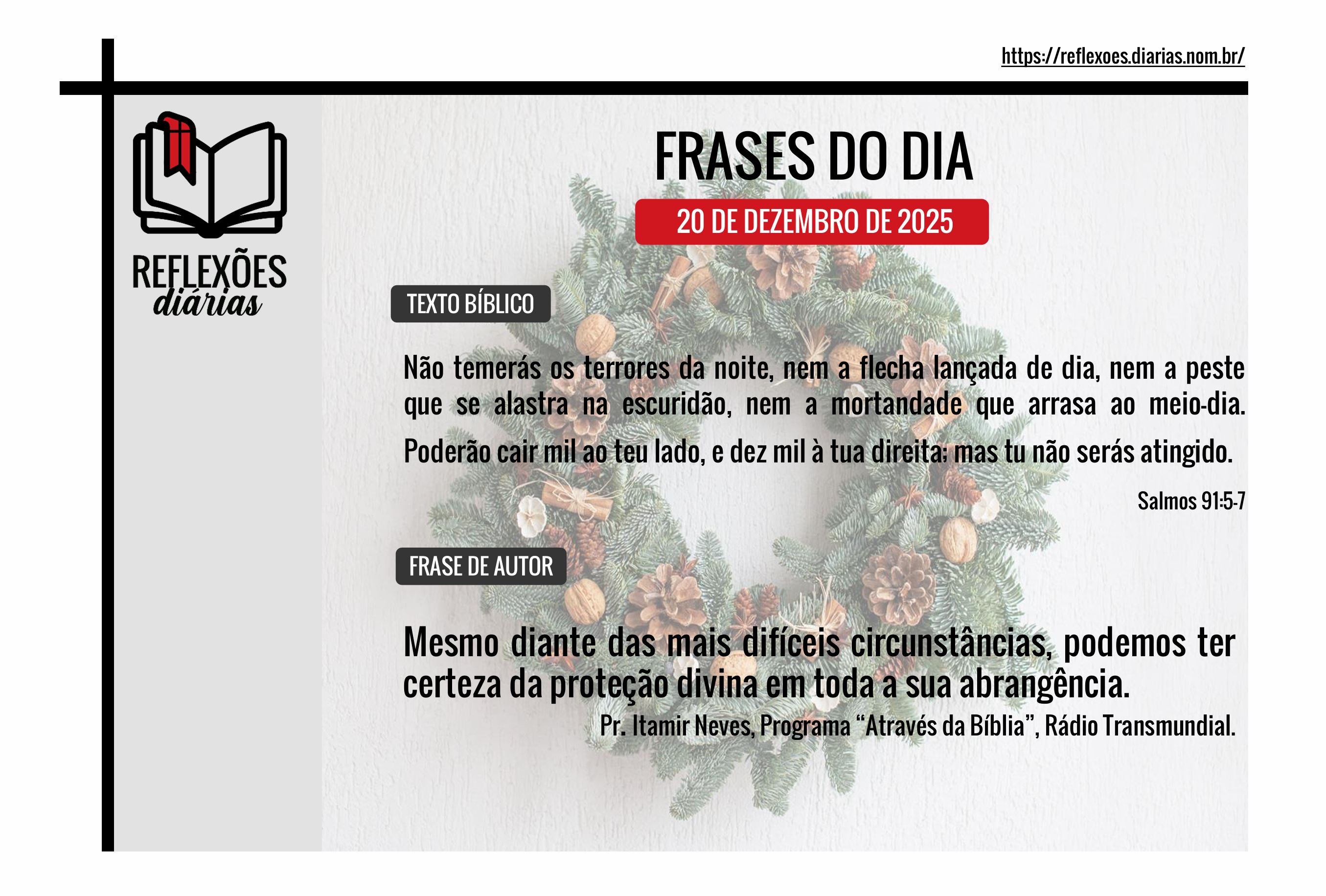 https://reflexoes.diarias.nom.br/

REFLEXÕES
diárias

FRASES DO DIA

20 DE DEZEMBRO DE 2025

TEXTO BÍBLICO

Não temerás os terrores da noite, nem a flecha lançada de dia, nem a peste que se alastra na escuridão, nem a mortandade que arrasa ao meio-dia.

Poderão cair mil ao teu lado, e dez mil à tua direita; mas tu não serás atingido.

Salmos 91:5-7

FRASE DE AUTOR

Mesmo diante das mais difíceis circunstâncias, podemos ter certeza da proteção divina em toda a sua abrangência.

Pr. Itamir Neves, Programa "Através da Bíblia", Rádio Transmundial.